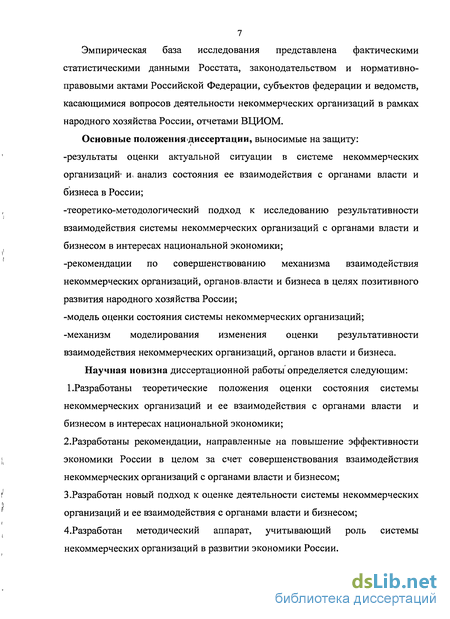 7

Эмпирическая база исследования представлена фактическими статистическими данными Росстата, законодательством и нормативно-правовыми актами Российской Федерации, субъектов федерации и ведомств, касающимися вопросов деятельности некоммерческих организаций в рамках народного хозяйства России, отчетами ВЦИОМ.

Основные положения диссертации, выносимые на защиту:

-результаты оценки актуальной ситуации в системе некоммерческих организаций и анализ состояния ее взаимодействия с органами власти и бизнеса в России;

-теоретико-методологический подход к исследованию результативности взаимодействия системы некоммерческих организаций с органами власти и бизнесом в интересах национальной экономики;

-рекомендации по совершенствованию механизма взаимодействия некоммерческих организаций, органов власти и бизнеса в целях позитивного развития народного хозяйства России;

-модель оценки состояния системы некоммерческих организаций;

-механизм моделирования изменения оценки результативности взаимодействия некоммерческих организаций, органов власти и бизнеса.

Научная новизна диссертационной работы определяется следующим:

1.Разработаны теоретические положения оценки состояния системы некоммерческих организаций и ее взаимодействия с органами власти и бизнесом в интересах национальной экономики;

2.Разработаны рекомендации, направленные на повышение эффективности экономики России в целом за счет совершенствования взаимодействия некоммерческих организаций с органами власти и бизнесом;

3.Разработан новый подход к оценке деятельности системы некоммерческих организаций и ее взаимодействия с органами власти и бизнесом;

4.Разработан методический аппарат, учитывающий роль системы некоммерческих организаций в развитии экономики России.

dsLib.net
библиотека диссертаций